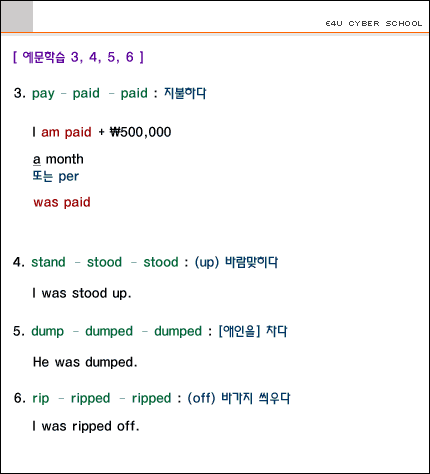 E4U CYBER SCHOOL

[ 예문학습 3, 4, 5, 6 ]

3. pay - paid - paid : 지불하다

I am paid + ₩500,000

a month
또는 per

was paid

4. stand - stood - stood : (up) 바람맞히다

I was stood up.

5. dump - dumped - dumped : [애인을] 차다

He was dumped.

6. rip - ripped - ripped : (off) 바가지 씌우다

I was ripped off.